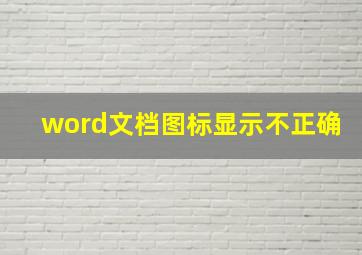 word文档图标显示不正确